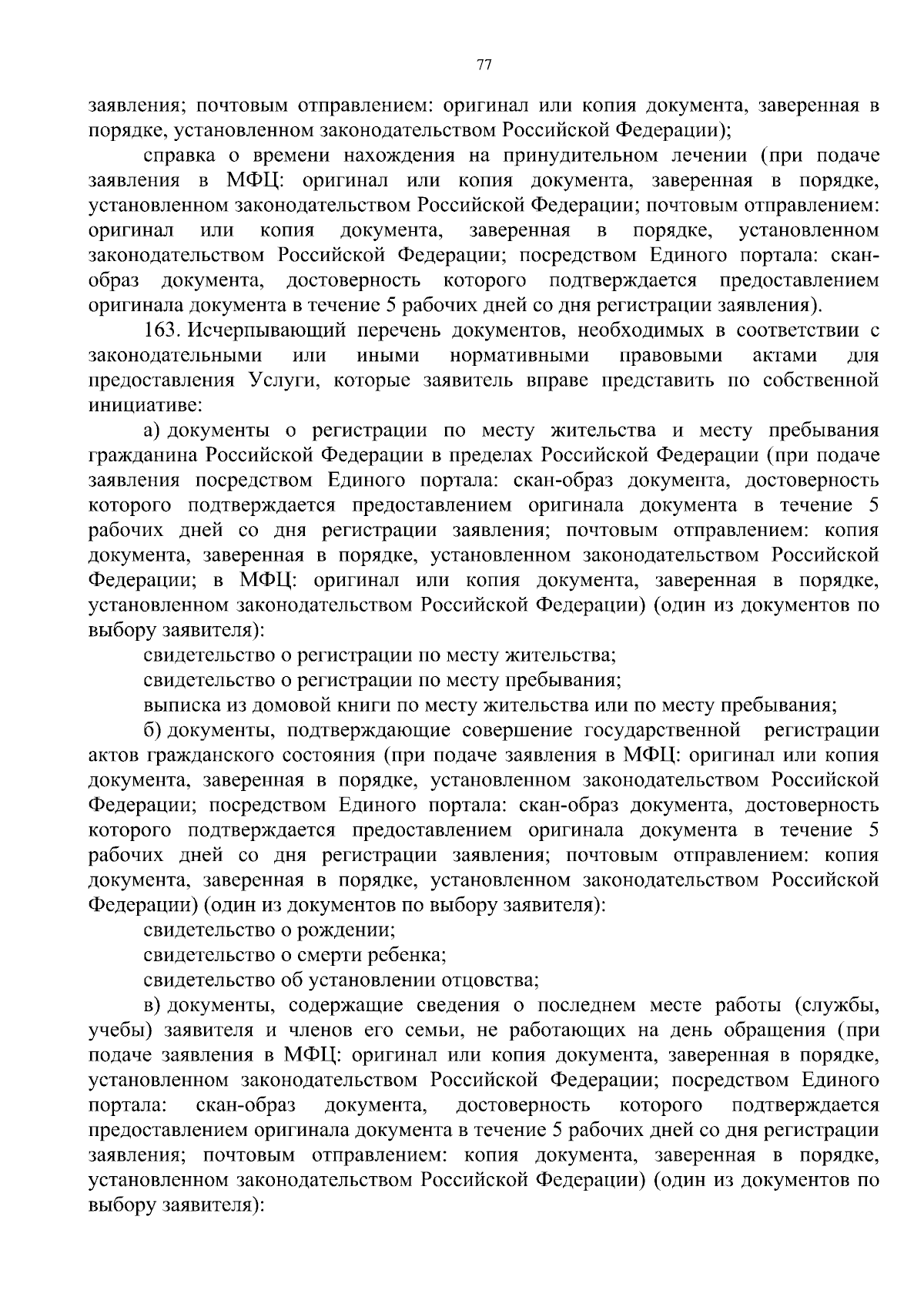 77

заявления; почтовым отправлением: оригинал или копия документа, заверенная в порядке, установленном законодательством Российской Федерации);

справка о времени нахождения на принудительном лечении (при подаче заявления в МФЦ: оригинал или копия документа, заверенная в порядке, установленном законодательством Российской Федерации; почтовым отправлением: оригинал или копия документа, заверенная в порядке, установленном законодательством Российской Федерации; посредством Единого портала: скан-образ документа, достоверность которого подтверждается предоставлением оригинала документа в течение 5 рабочих дней со дня регистрации заявления).

163. Исчерпывающий перечень документов, необходимых в соответствии с законодательными или иными нормативными правовыми актами для предоставления Услуги, которые заявитель вправе представить по собственной инициативе:

а) документы о регистрации по месту жительства и месту пребывания гражданина Российской Федерации в пределах Российской Федерации (при подаче заявления посредством Единого портала: скан-образ документа, достоверность которого подтверждается предоставлением оригинала документа в течение 5 рабочих дней со дня регистрации заявления; почтовым отправлением: копия документа, заверенная в порядке, установленном законодательством Российской Федерации; в МФЦ: оригинал или копия документа, заверенная в порядке, установленном законодательством Российской Федерации) (один из документов по выбору заявителя):

свидетельство о регистрации по месту жительства;

свидетельство о регистрации по месту пребывания;

выписка из домовой книги по месту жительства или по месту пребывания;

б) документы, подтверждающие совершение государственной регистрации актов гражданского состояния (при подаче заявления в МФЦ: оригинал или копия документа, заверенная в порядке, установленном законодательством Российской Федерации; посредством Единого портала: скан-образ документа, достоверность которого подтверждается предоставлением оригинала документа в течение 5 рабочих дней со дня регистрации заявления; почтовым отправлением: копия документа, заверенная в порядке, установленном законодательством Российской Федерации) (один из документов по выбору заявителя):

свидетельство о рождении;

свидетельство о смерти ребенка;

свидетельство об установлении отцовства;

в) документы, содержащие сведения о последнем месте работы (службы, учебы) заявителя и членов его семьи, не работающих на день обращения (при подаче заявления в МФЦ: оригинал или копия документа, заверенная в порядке, установленном законодательством Российской Федерации; посредством Единого портала: скан-образ документа, достоверность которого подтверждается предоставлением оригинала документа в течение 5 рабочих дней со дня регистрации заявления; почтовым отправлением: копия документа, заверенная в порядке, установленном законодательством Российской Федерации) (один из документов по выбору заявителя):